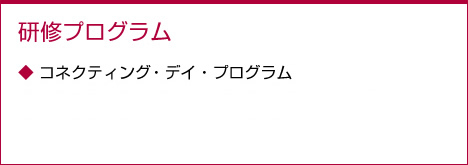 研修プログラム

◆ コネクティング・デイ・プログラム